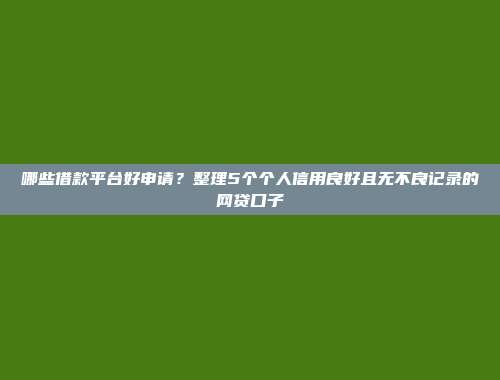 哪些借款平台好申请？整理5个个人信用良好且无不良记录的网贷口子